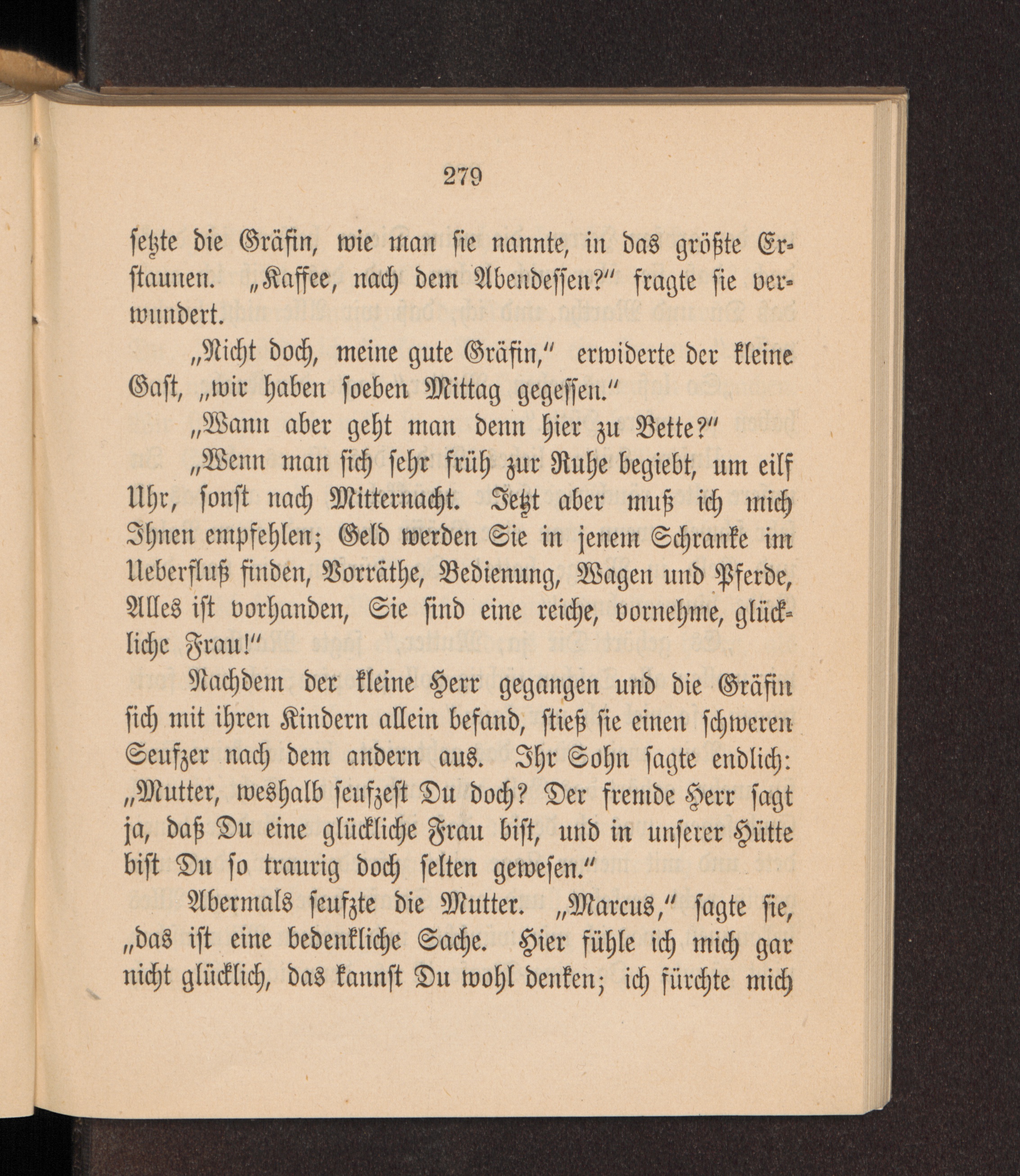 279

setzte die Gräfin, wie man sie nannte, in das größte Erstaunen. „Kaffee, nach dem Abendessen?“ fragte sie verwundert.

„Nicht doch, meine gute Gräfin,“ erwiderte der kleine Gast, „wir haben soeben Mittag gegessen.“

„Wann aber geht man denn hier zu Bette?“

„Wenn man sich sehr früh zur Ruhe begiebt, um eilf Uhr, sonst nach Mitternacht. Jetzt aber muß ich mich Ihnen empfehlen; Geld werden Sie in jenem Schranke im Ueberfluß finden, Vorräthe, Bedienung, Wagen und Pferde, Alles ist vorhanden, Sie sind eine reiche, vornehme, glückliche Frau!“

Nachdem der kleine Herr gegangen und die Gräfin sich mit ihren Kindern allein befand, stieß sie einen schweren Seufzer nach dem andern aus. Ihr Sohn sagte endlich: „Mutter, weshalb seufzest Du doch? Der fremde Herr sagt ja, daß Du eine glückliche Frau bist, und in unserer Hütte bist Du so traurig doch selten gewesen.“

Abermals seufzte die Mutter. „Marcus,“ sagte sie, „das ist eine bedenkliche Sache. Hier fühle ich mich gar nicht glücklich, das kannst Du wohl denken; ich fürchte mich